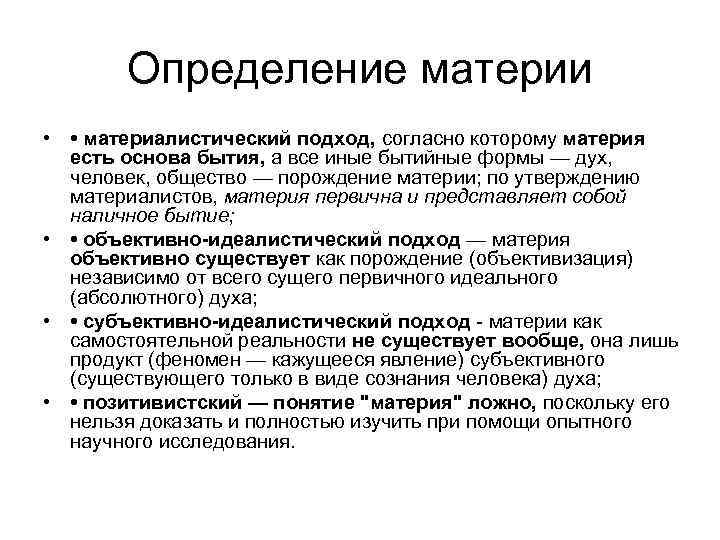 Определение материи

• • материалистический подход, согласно которому материя есть основа бытия, а все иные бытийные формы — дух, человек, общество — порождение материи; по утверждению материалистов, материя первична и представляет собой наличное бытие;

• • объективно-идеалистический подход — материя объективно существует как порождение (объективизация) независимо от всего сущего первичного идеального (абсолютного) духа;

• • субъективно-идеалистический подход - материи как самостоятельной реальности не существует вообще, она лишь продукт (феномен — кажущееся явление) субъективного (существующего только в виде сознания человека) духа;

• • позитивистский — понятие "материя" ложно, поскольку его нельзя доказать и полностью изучить при помощи опытного научного исследования.